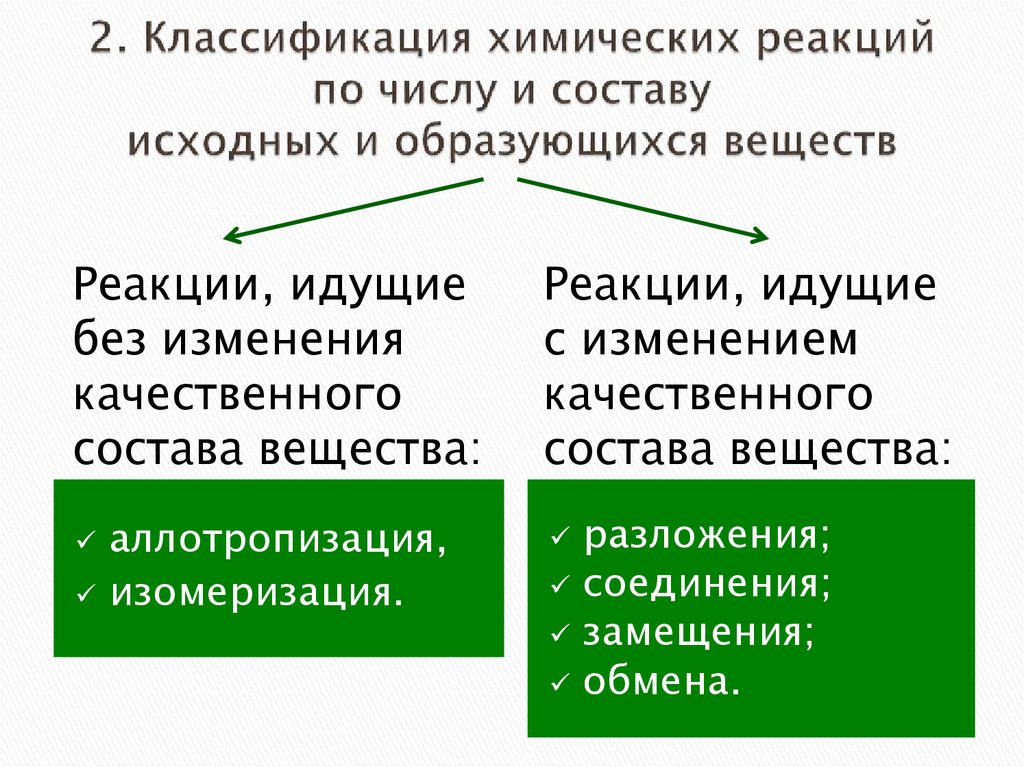 2. Классификация химических реакций
по числу и составу
исходных и образующихся веществ

Реакции, идущие без изменения качественного состава вещества:

✓ аллотропизация,
✓ изомеризация.

Реакции, идущие с изменением качественного состава вещества:

✓ разложения;
✓ соединения;
✓ замещения;
✓ обмена.